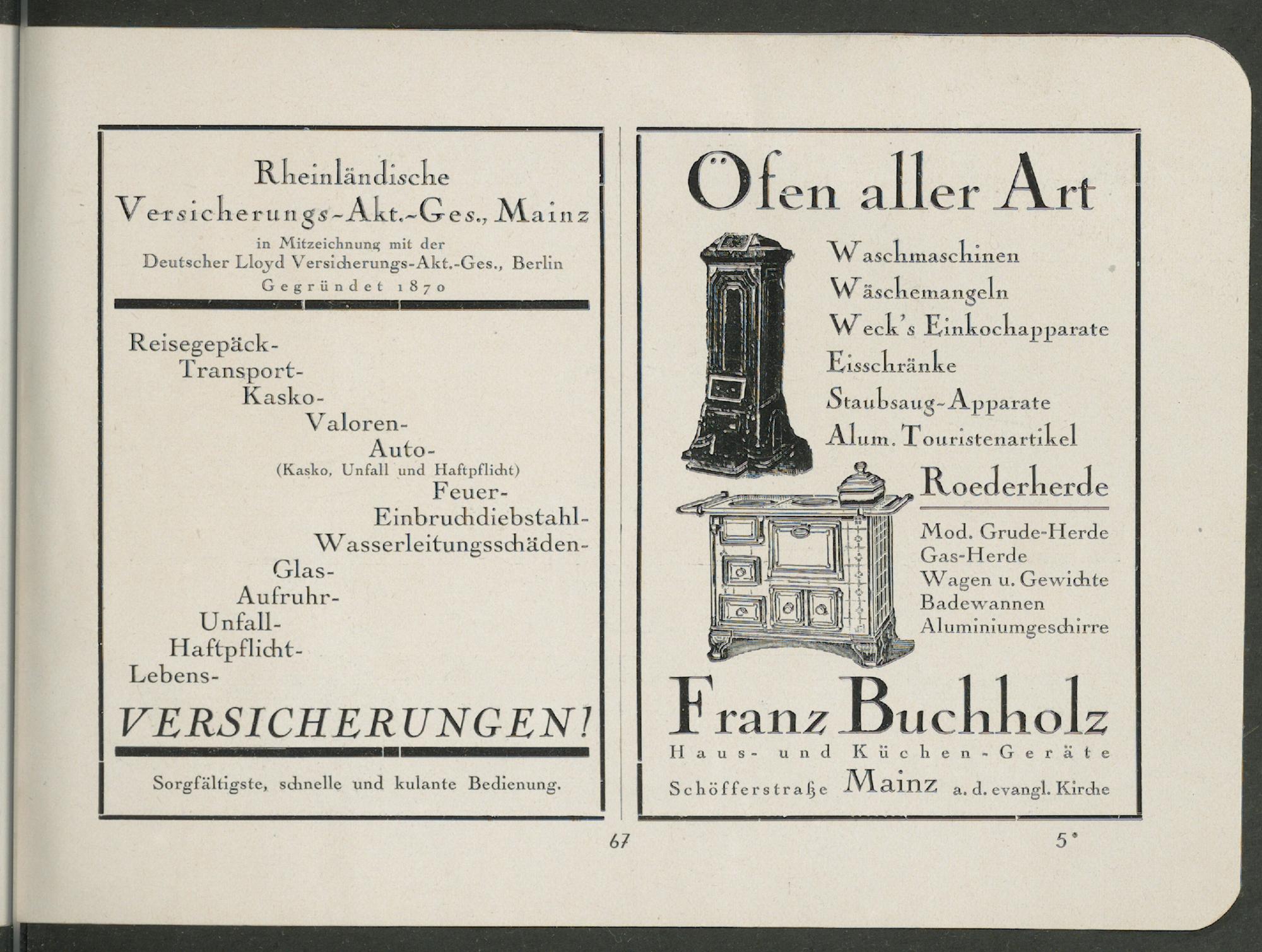 Rheinländische
Versicherungs-Akt.-Ges., Mainz
in Mitzeichnung mit der
Deutscher Lloyd Versicherungs-Akt.-Ges., Berlin
Gegründet 1870

Reisegepäck-
Transport-
Kasko-
Valoren-
Auto-
(Kasko, Unfall und Haftpflicht)
Feuer-
Einbruchdiebstahl-
Wasserleitungsschäden-
Glas-
Aufruhr-
Unfall-
Haftpflicht-
Lebens-
VERSICHERUNGEN!

Sorgfältigste, schnelle und kulante Bedienung.

Öfen aller Art

Waschmaschinen
Wäschemangeln
Weck's Einkochapparate
Eisschränke
Staubsaug-Apparate
Alum. Touristenartikel

Roederherde

Mod. Grude-Herde
Gas-Herde
Wagen u. Gewichte
Badewannen
Aluminiumgeschirre

Franz Buchholz
Haus- und Küchen-Geräte
Schöfferstraße Mainz a. d. evangl. Kirche

67

5*